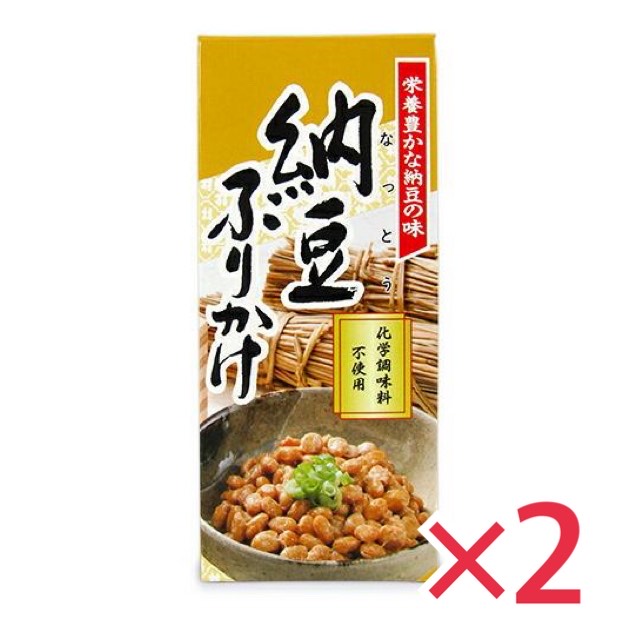 栄養豊かな納豆の味

納豆ふりかけ

なっとう

化学調味料不使用

×2